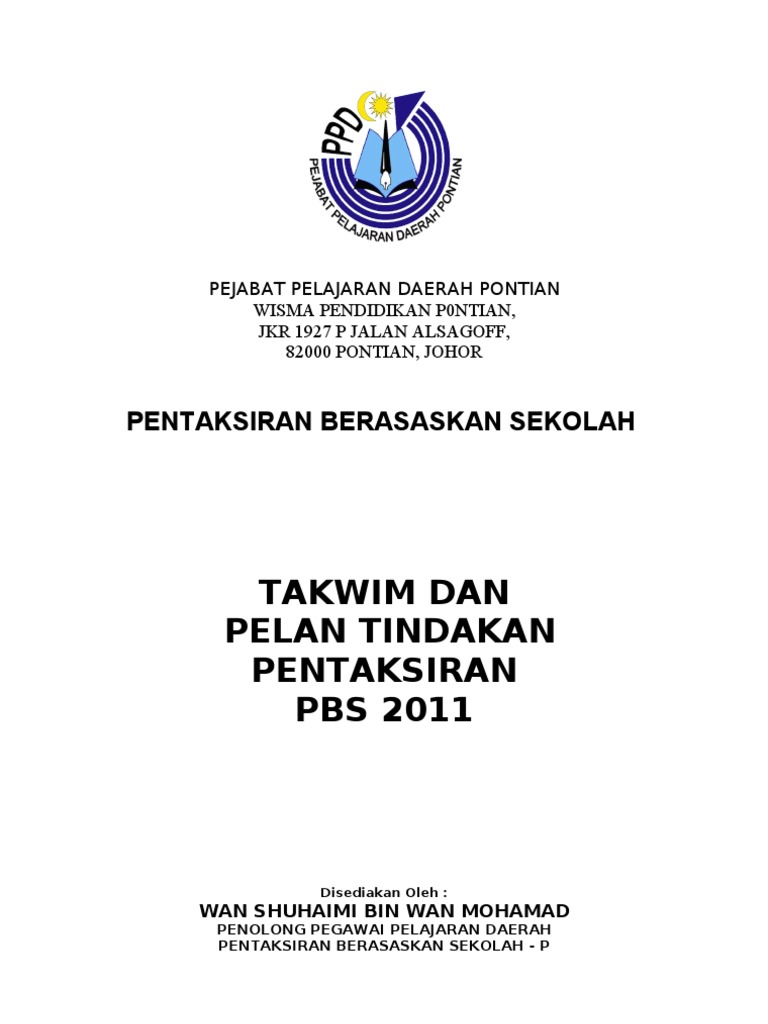 PPD
PEJABAT PELAJARAN DAERAH PONTIAN

PEJABAT PELAJARAN DAERAH PONTIAN
WISMA PENDIDIKAN P0NTIAN,
JKR 1927 P JALAN ALSAGOFF,
82000 PONTIAN, JOHOR

PENTAKSIRAN BERASASKAN SEKOLAH

TAKWIM DAN
PELAN TINDAKAN
PENTAKSIRAN
PBS 2011

Disediakan Oleh :
WAN SHUHAIMI BIN WAN MOHAMAD
PENOLONG PEGAWAI PELAJARAN DAERAH
PENTAKSIRAN BERASASKAN SEKOLAH - P